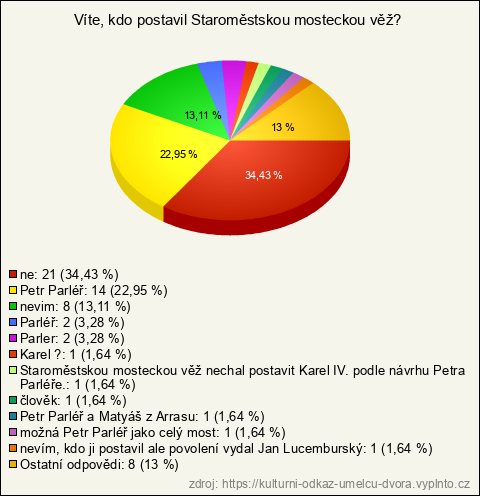 Víte, kdo postavil Staroměstskou mosteckou věž?

13,11 %
13 %
22,95 %
34,43 %

ne: 21 (34,43 %)
Petr Parléř: 14 (22,95 %)
nevim: 8 (13,11 %)
Parléř: 2 (3,28 %)
Parler: 2 (3,28 %)
Karel ?: 1 (1,64 %)
Staroměstskou mosteckou věž nechal postavit Karel IV. podle návrhu Petra Parléře.: 1 (1,64 %)
člověk: 1 (1,64 %)
Petr Parléř a Matyáš z Arrasu: 1 (1,64 %)
možná Petr Parléř jako celý most: 1 (1,64 %)
nevím, kdo ji postavil ale povolení vydal Jan Lucemburský: 1 (1,64 %)
Ostatní odpovědi: 8 (13 %)

zdroj: https://kulturni-odkaz-umelcu-dvora.vyplnto.cz